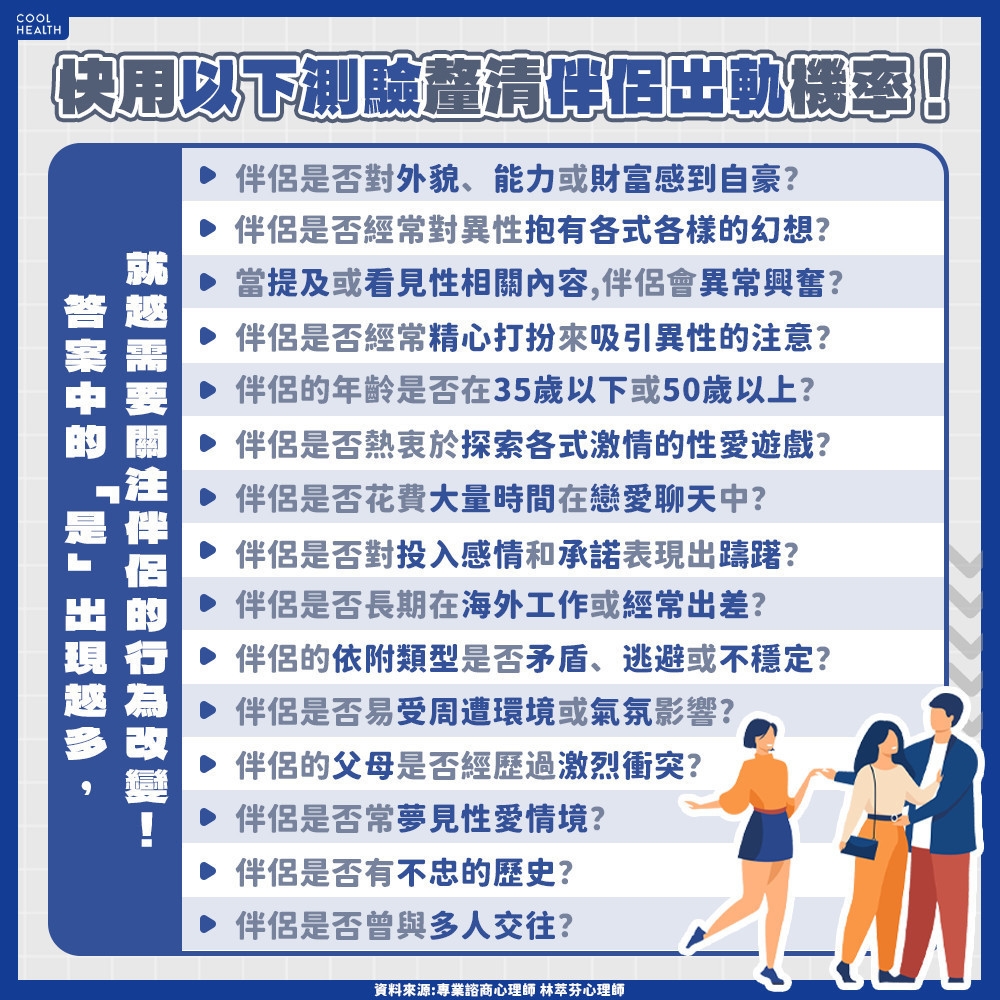 COOL HEALTH

快用以下測驗釐清伴侶出軌機率！

答案中的「是」出現越多，就越需要關注伴侶的行為改變！

伴侶是否對外貌、能力或財富感到自豪？
伴侶是否經常對異性抱有各式各樣的幻想？
當提及或看見性相關內容,伴侶會異常興奮？
伴侶是否經常精心打扮來吸引異性的注意？
伴侶的年齡是否在35歲以下或50歲以上？
伴侶是否熱衷於探索各式激情的性愛遊戲？
伴侶是否花費大量時間在戀愛聊天中？
伴侶是否對投入感情和承諾表現出躊躇？
伴侶是否長期在海外工作或經常出差？
伴侶的依附類型是否矛盾、逃避或不穩定？
伴侶是否易受周遭環境或氣氛影響？
伴侶的父母是否經歷過激烈衝突？
伴侶是否常夢見性愛情境？
伴侶是否有不忠的歷史？
伴侶是否曾與多人交往？

資料來源:專業諮商心理師 林萃芬心理師